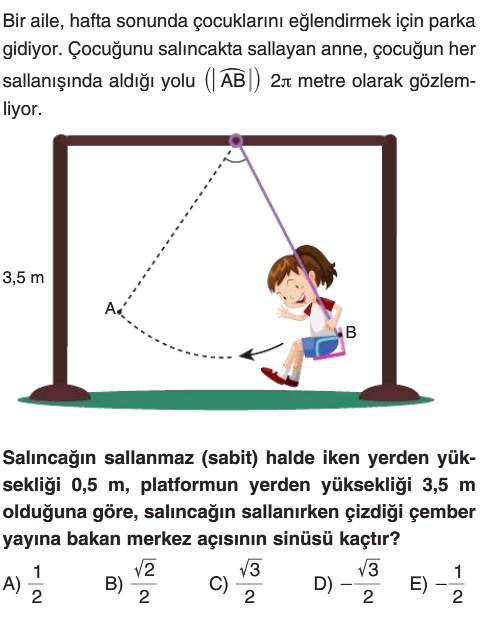 Bir aile, hafta sonunda çocuklarını eğlendirmek için parka gidiyor. Çocuğunu salıncakta sallayan anne, çocuğun her sallanışında aldığı yolu $(|\widehat{AB}|)$ $2\pi$ metre olarak gözlemliyor.

3,5 m

A

B

Salıncağın sallanmaz (sabit) halde iken yerden yüksekliği 0,5 m, platformun yerden yüksekliği 3,5 m olduğuna göre, salıncağın sallanırken çizdiği çember yayına bakan merkez açısının sinüsü kaçtır?

A) $\frac{1}{2}$ B) $\frac{\sqrt{2}}{2}$ C) $\frac{\sqrt{3}}{2}$ D) $-\frac{\sqrt{3}}{2}$ E) $-\frac{1}{2}$